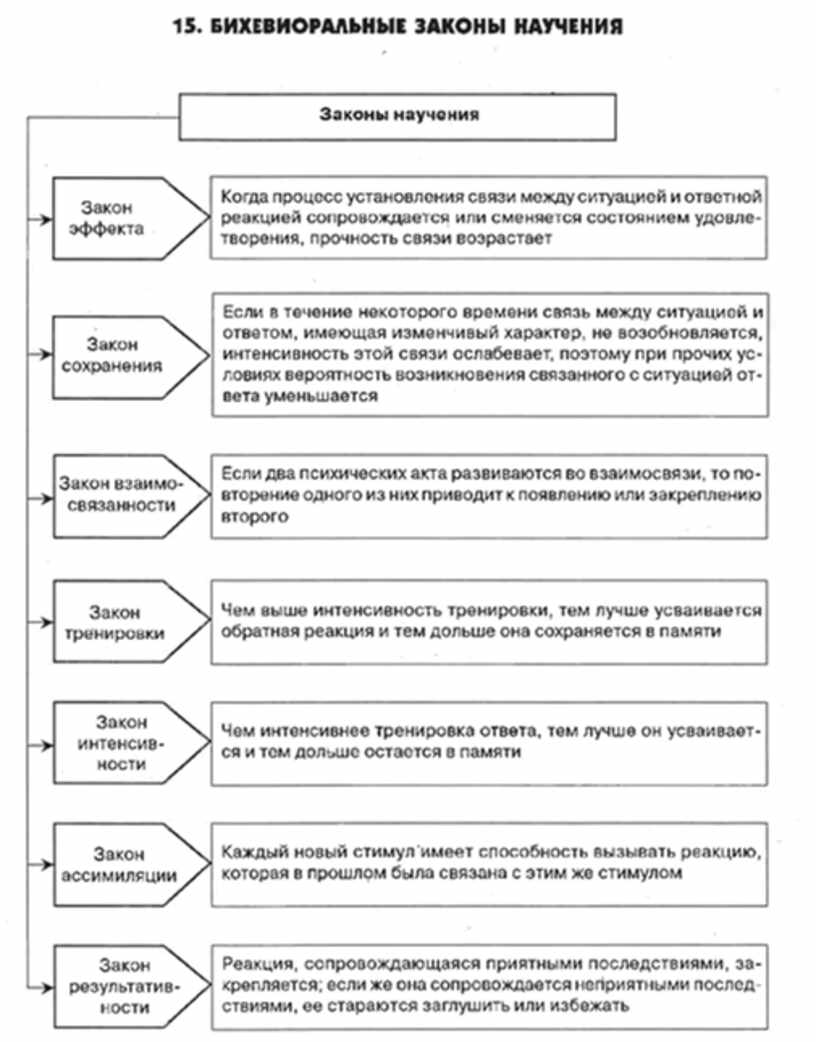 15. БИХЕВИОРАЛЬНЫЕ ЗАКОНЫ НАУЧЕНИЯ

Законы научения

Закон эффекта

Когда процесс установления связи между ситуацией и ответной реакцией сопровождается или сменяется состоянием удовлетворения, прочность связи возрастает

Закон сохранения

Если в течение некоторого времени связь между ситуацией и ответом, имеющая изменчивый характер, не возобновляется, интенсивность этой связи ослабевает, поэтому при прочих условиях вероятность возникновения связанного с ситуацией ответа уменьшается

Закон взаимосвязанности

Если два психических акта развиваются во взаимосвязи, то повторение одного из них приводит к появлению или закреплению второго

Закон тренировки

Чем выше интенсивность тренировки, тем лучше усваивается обратная реакция и тем дольше она сохраняется в памяти

Закон интенсивности

Чем интенсивнее тренировка ответа, тем лучше он усваивается и тем дольше остается в памяти

Закон ассимиляции

Каждый новый стимул имеет способность вызывать реакцию, которая в прошлом была связана с этим же стимулом

Закон результативности

Реакция, сопровождающаяся приятными последствиями, закрепляется; если же она сопровождается неприятными последствиями, ее стараются заглушить или избежать